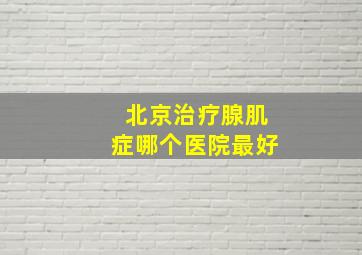 北京治疗腺肌症哪个医院最好